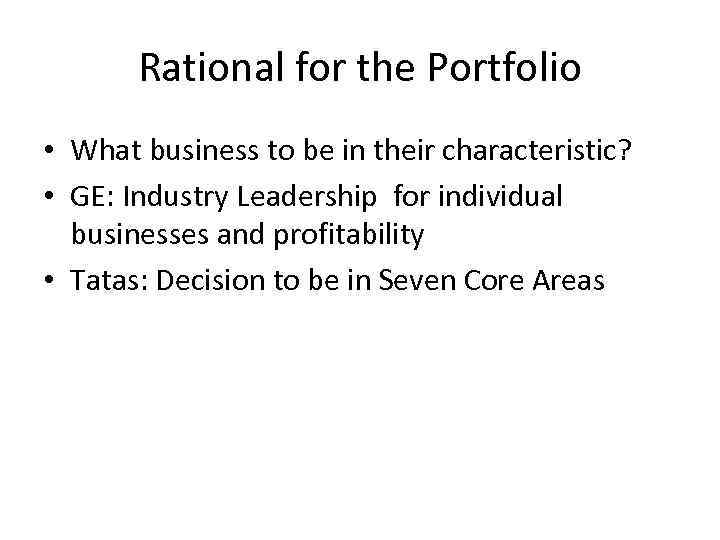 Rational for the Portfolio

• What business to be in their characteristic?
• GE: Industry Leadership for individual businesses and profitability
• Tatas: Decision to be in Seven Core Areas